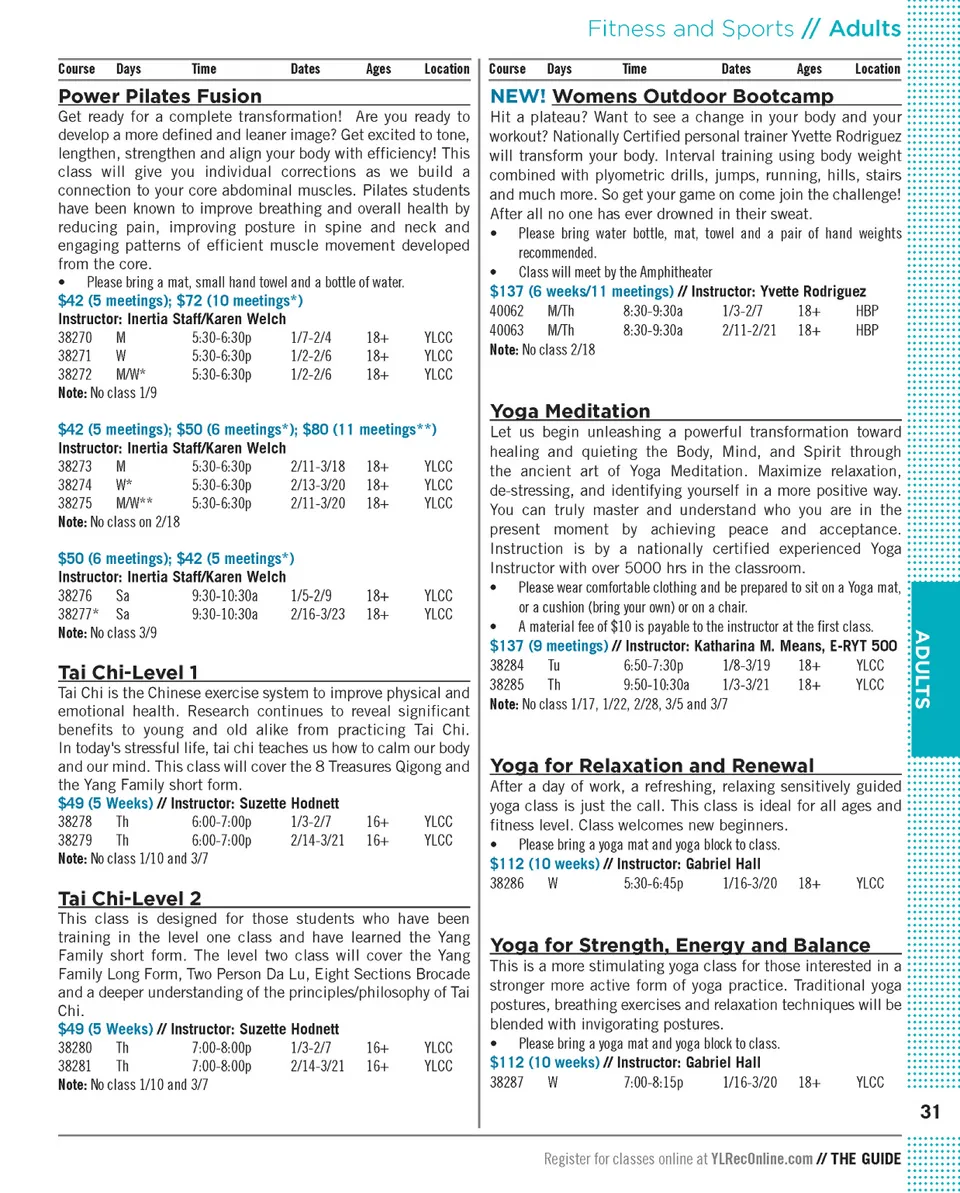 Fitness and Sports // Adults

| Course | Days | Time | Dates | Ages | Location |
|---|---|---|---|---|---|

Power Pilates Fusion

Get ready for a complete transformation! Are you ready to develop a more defined and leaner image? Get excited to tone, lengthen, strengthen and align your body with efficiency! This class will give you individual corrections as we build a connection to your core abdominal muscles. Pilates students have been known to improve breathing and overall health by reducing pain, improving posture in spine and neck and engaging patterns of efficient muscle movement developed from the core.

• Please bring a mat, small hand towel and a bottle of water.

$42 (5 meetings); $72 (10 meetings*)
Instructor: Inertia Staff/Karen Welch

| 38270 | M | 5:30-6:30p | 1/7-2/4 | 18+ | YLCC |
|---|---|---|---|---|---|
| 38271 | W | 5:30-6:30p | 1/2-2/6 | 18+ | YLCC |
| 38272 | M/W* | 5:30-6:30p | 1/2-2/6 | 18+ | YLCC |

Note: No class 1/9

$42 (5 meetings); $50 (6 meetings*); $80 (11 meetings**)
Instructor: Inertia Staff/Karen Welch

| 38273 | M | 5:30-6:30p | 2/11-3/18 | 18+ | YLCC |
|---|---|---|---|---|---|
| 38274 | W* | 5:30-6:30p | 2/13-3/20 | 18+ | YLCC |
| 38275 | M/W** | 5:30-6:30p | 2/11-3/20 | 18+ | YLCC |

Note: No class on 2/18

$50 (6 meetings); $42 (5 meetings*)
Instructor: Inertia Staff/Karen Welch

| 38276 | Sa | 9:30-10:30a | 1/5-2/9 | 18+ | YLCC |
|---|---|---|---|---|---|
| 38277* | Sa | 9:30-10:30a | 2/16-3/23 | 18+ | YLCC |

Note: No class 3/9

Tai Chi-Level 1

Tai Chi is the Chinese exercise system to improve physical and emotional health. Research continues to reveal significant benefits to young and old alike from practicing Tai Chi. In today's stressful life, tai chi teaches us how to calm our body and our mind. This class will cover the 8 Treasures Qigong and the Yang Family short form.

$49 (5 Weeks) // Instructor: Suzette Hodnett

| 38278 | Th | 6:00-7:00p | 1/3-2/7 | 16+ | YLCC |
|---|---|---|---|---|---|
| 38279 | Th | 6:00-7:00p | 2/14-3/21 | 16+ | YLCC |

Note: No class 1/10 and 3/7

Tai Chi-Level 2

This class is designed for those students who have been training in the level one class and have learned the Yang Family short form. The level two class will cover the Yang Family Long Form, Two Person Da Lu, Eight Sections Brocade and a deeper understanding of the principles/philosophy of Tai Chi.

$49 (5 Weeks) // Instructor: Suzette Hodnett

| 38280 | Th | 7:00-8:00p | 1/3-2/7 | 16+ | YLCC |
|---|---|---|---|---|---|
| 38281 | Th | 7:00-8:00p | 2/14-3/21 | 16+ | YLCC |

Note: No class 1/10 and 3/7

| Course | Days | Time | Dates | Ages | Location |
|---|---|---|---|---|---|

NEW! Womens Outdoor Bootcamp

Hit a plateau? Want to see a change in your body and your workout? Nationally Certified personal trainer Yvette Rodriguez will transform your body. Interval training using body weight combined with plyometric drills, jumps, running, hills, stairs and much more. So get your game on come join the challenge! After all no one has ever drowned in their sweat.

• Please bring water bottle, mat, towel and a pair of hand weights recommended.
• Class will meet by the Amphitheater

$137 (6 weeks/11 meetings) // Instructor: Yvette Rodriguez

| 40062 | M/Th | 8:30-9:30a | 1/3-2/7 | 18+ | HBP |
|---|---|---|---|---|---|
| 40063 | M/Th | 8:30-9:30a | 2/11-2/21 | 18+ | HBP |

Note: No class 2/18

Yoga Meditation

Let us begin unleashing a powerful transformation toward healing and quieting the Body, Mind, and Spirit through the ancient art of Yoga Meditation. Maximize relaxation, de-stressing, and identifying yourself in a more positive way. You can truly master and understand who you are in the present moment by achieving peace and acceptance. Instruction is by a nationally certified experienced Yoga Instructor with over 5000 hrs in the classroom.

• Please wear comfortable clothing and be prepared to sit on a Yoga mat, or a cushion (bring your own) or on a chair.
• A material fee of $10 is payable to the instructor at the first class.

$137 (9 meetings) // Instructor: Katharina M. Means, E-RYT 500

| 38284 | Tu | 6:50-7:30p | 1/8-3/19 | 18+ | YLCC |
|---|---|---|---|---|---|
| 38285 | Th | 9:50-10:30a | 1/3-3/21 | 18+ | YLCC |

Note: No class 1/17, 1/22, 2/28, 3/5 and 3/7

Yoga for Relaxation and Renewal

After a day of work, a refreshing, relaxing sensitively guided yoga class is just the call. This class is ideal for all ages and fitness level. Class welcomes new beginners.

• Please bring a yoga mat and yoga block to class.

$112 (10 weeks) // Instructor: Gabriel Hall

| 38286 | W | 5:30-6:45p | 1/16-3/20 | 18+ | YLCC |
|---|---|---|---|---|---|

Yoga for Strength, Energy and Balance

This is a more stimulating yoga class for those interested in a stronger more active form of yoga practice. Traditional yoga postures, breathing exercises and relaxation techniques will be blended with invigorating postures.

• Please bring a yoga mat and yoga block to class.

$112 (10 weeks) // Instructor: Gabriel Hall

| 38287 | W | 7:00-8:15p | 1/16-3/20 | 18+ | YLCC |
|---|---|---|---|---|---|

ADULTS

31

Register for classes online at YLRecOnline.com // THE GUIDE